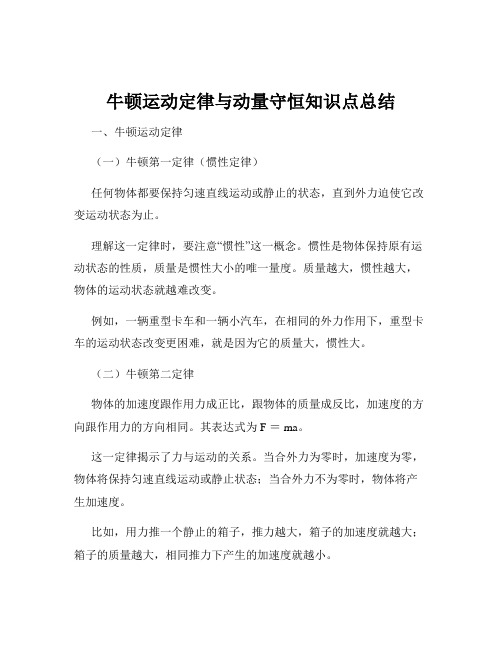 牛顿运动定律与动量守恒知识点总结

一、牛顿运动定律

（一）牛顿第一定律（惯性定律）

任何物体都要保持匀速直线运动或静止的状态，直到外力迫使它改变运动状态为止。

理解这一定律时，要注意“惯性”这一概念。惯性是物体保持原有运动状态的性质，质量是惯性大小的唯一量度。质量越大，惯性越大，物体的运动状态就越难改变。

例如，一辆重型卡车和一辆小汽车，在相同的外力作用下，重型卡车的运动状态改变更困难，就是因为它的质量大，惯性大。

（二）牛顿第二定律

物体的加速度跟作用力成正比，跟物体的质量成反比，加速度的方向跟作用力的方向相同。其表达式为 $F = ma$。

这一定律揭示了力与运动的关系。当合外力为零时，加速度为零，物体将保持匀速直线运动或静止状态；当合外力不为零时，物体将产生加速度。

比如，用力推一个静止的箱子，推力越大，箱子的加速度就越大；箱子的质量越大，相同推力下产生的加速度就越小。